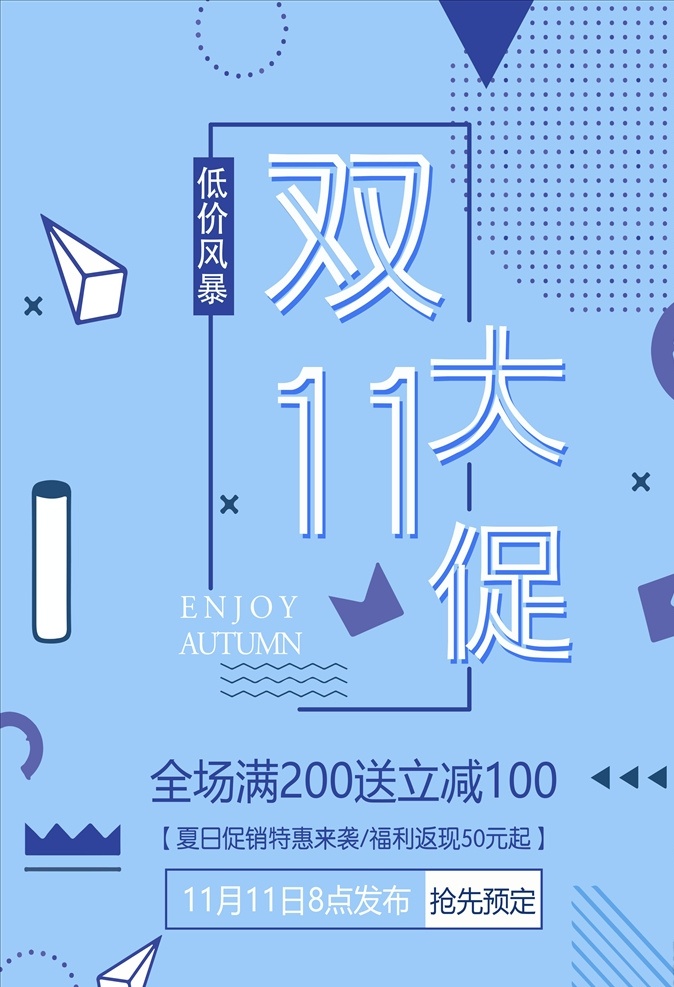 低价风暴

双11大促

ENJOY AUTUMN

全场满200送立减100

【夏日促销特惠来袭/福利返现50元起】

11月11日8点发布 抢先预定